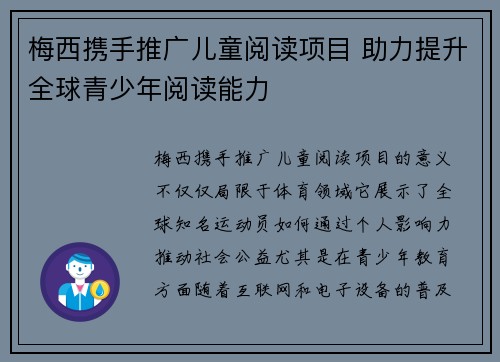 梅西携手推广儿童阅读项目 助力提升全球青少年阅读能力

梅西携手推广儿童阅读项目的意义不仅仅局限于体育领域它展示了全球知名运动员如何通过个人影响力推动社会公益尤其是在青少年教育方面随着互联网和电子设备的普及